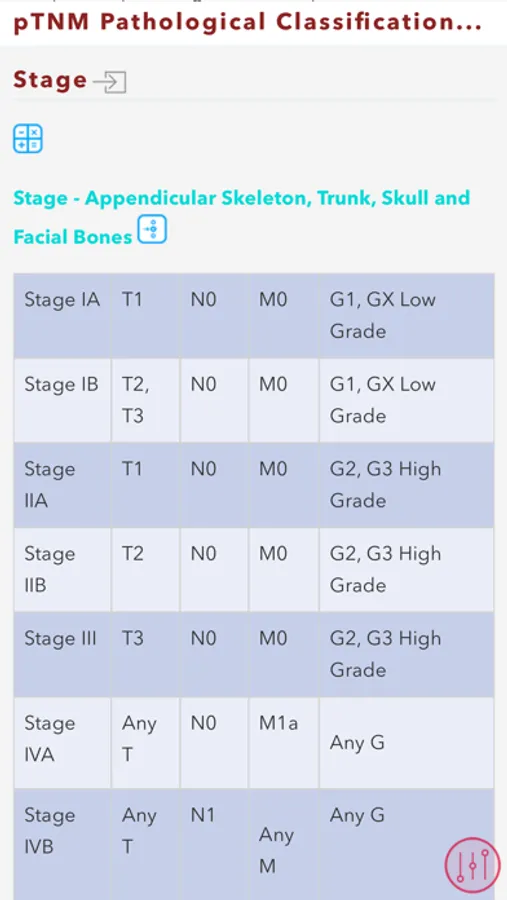 pTNM Pathological Classification...

Stage

Stage - Appendicular Skeleton, Trunk, Skull and Facial Bones

| Stage IA | T1 | N0 | M0 | G1, GX Low Grade |
|---|---|---|---|---|
| Stage IB | T2, T3 | N0 | M0 | G1, GX Low Grade |
| Stage IIA | T1 | N0 | M0 | G2, G3 High Grade |
| Stage IIB | T2 | N0 | M0 | G2, G3 High Grade |
| Stage III | T3 | N0 | M0 | G2, G3 High Grade |
| Stage IVA | Any T | N0 | M1a | Any G |
| Stage IVB | Any T | N1 | Any M | Any G |